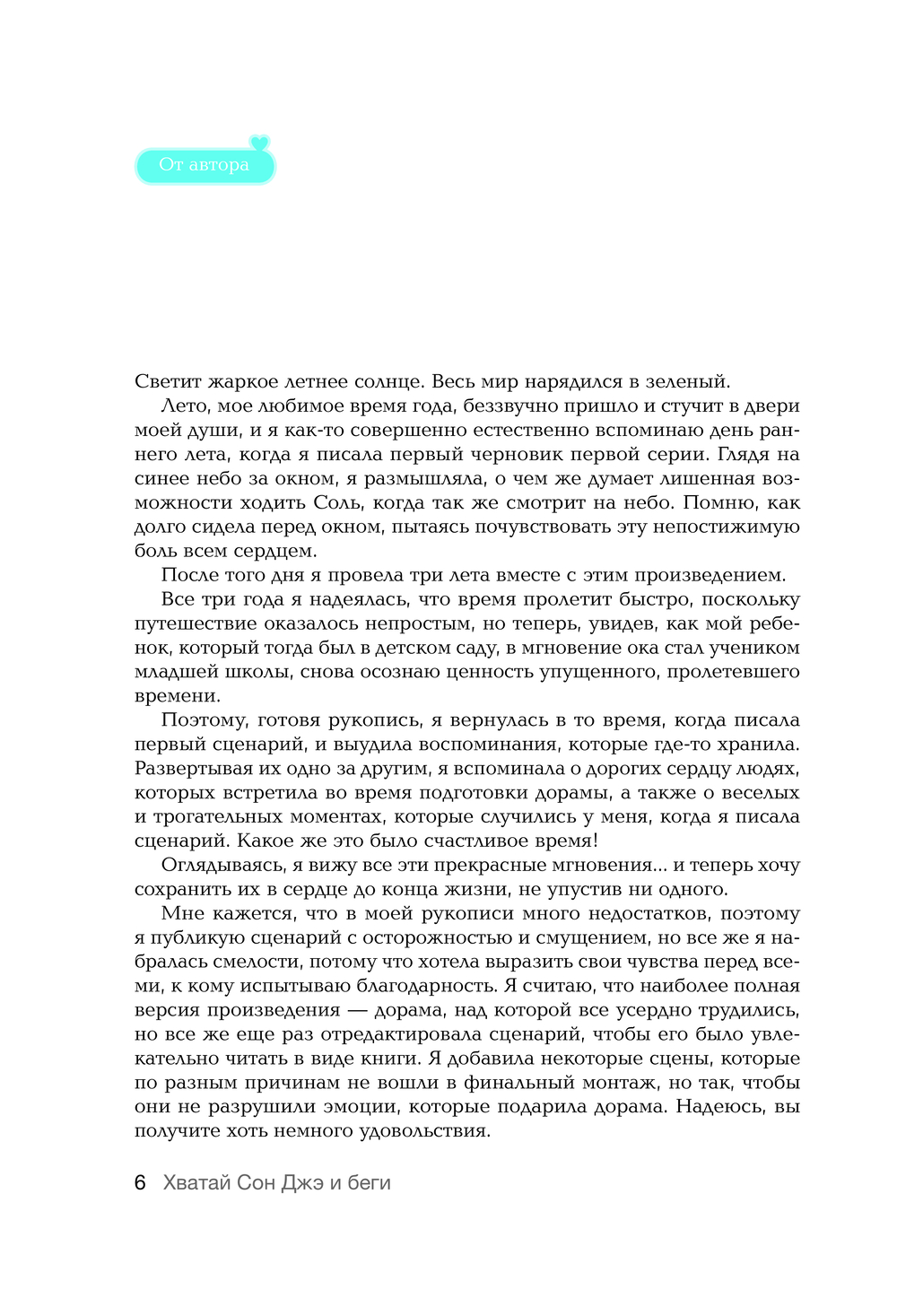 От автора

Светит жаркое летнее солнце. Весь мир нарядился в зеленый.

Лето, мое любимое время года, беззвучно пришло и стучит в двери моей души, и я как-то совершенно естественно вспоминаю день раннего лета, когда я писала первый черновик первой серии. Глядя на синее небо за окном, я размышляла, о чем же думает лишенная возможности ходить Соль, когда так же смотрит на небо. Помню, как долго сидела перед окном, пытаясь почувствовать эту непостижимую боль всем сердцем.

После того дня я провела три лета вместе с этим произведением.

Все три года я надеялась, что время пролетит быстро, поскольку путешествие оказалось непростым, но теперь, увидев, как мой ребенок, который тогда был в детском саду, в мгновение ока стал учеником младшей школы, снова осознаю ценность упущенного, пролетевшего времени.

Поэтому, готовя рукопись, я вернулась в то время, когда писала первый сценарий, и выудила воспоминания, которые где-то хранила. Развертывая их одно за другим, я вспоминала о дорогих сердцу людях, которых встретила во время подготовки дорамы, а также о веселых и трогательных моментах, которые случились у меня, когда я писала сценарий. Какое же это было счастливое время!

Оглядываясь, я вижу все эти прекрасные мгновения... и теперь хочу сохранить их в сердце до конца жизни, не упустив ни одного.

Мне кажется, что в моей рукописи много недостатков, поэтому я публикую сценарий с осторожностью и смущением, но все же я набралась смелости, потому что хотела выразить свои чувства перед всеми, к кому испытываю благодарность. Я считаю, что наиболее полная версия произведения — дорама, над которой все усердно трудились, но все же еще раз отредактировала сценарий, чтобы его было увлекательно читать в виде книги. Я добавила некоторые сцены, которые по разным причинам не вошли в финальный монтаж, но так, чтобы они не разрушили эмоции, которые подарила дорама. Надеюсь, вы получите хоть немного удовольствия.

6 Хватай Сон Джэ и беги